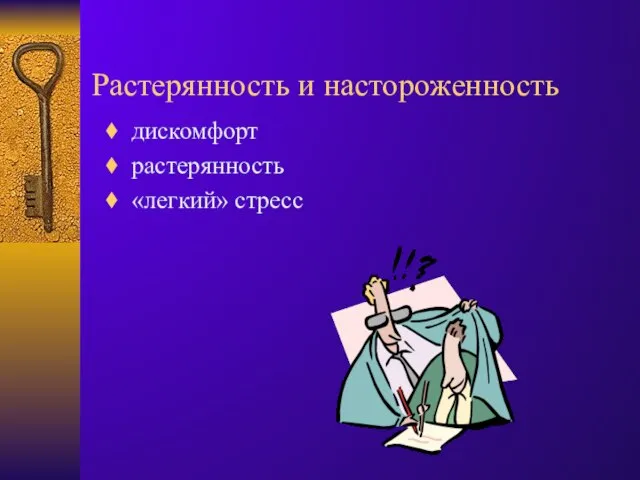 Растерянность и настороженность

♦ дискомфорт
♦ растерянность
♦ «легкий» стресс

!!?